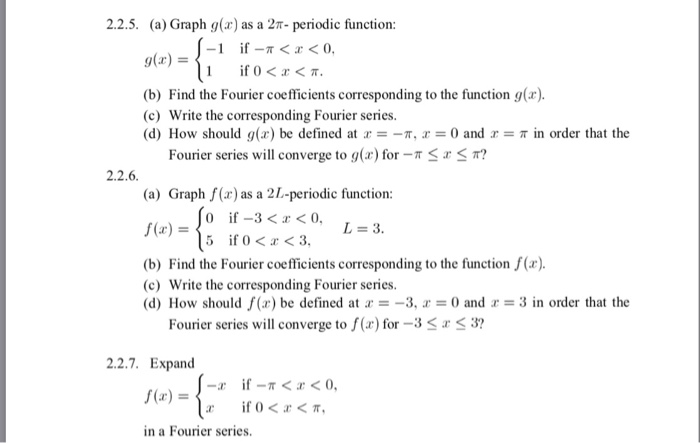 2.2.5. (a) Graph $g(x)$ as a $2\pi$- periodic function:

$g(x) = \begin{cases} -1 & \text{if } -\pi < x < 0, \\ 1 & \text{if } 0 < x < \pi. \end{cases}$

(b) Find the Fourier coefficients corresponding to the function $g(x)$.

(c) Write the corresponding Fourier series.

(d) How should $g(x)$ be defined at $x = -\pi$, $x = 0$ and $x = \pi$ in order that the Fourier series will converge to $g(x)$ for $-\pi \leq x \leq \pi$?

2.2.6.

(a) Graph $f(x)$ as a $2L$-periodic function:

$f(x) = \begin{cases} 0 & \text{if } -3 < x < 0, \\ 5 & \text{if } 0 < x < 3, \end{cases} \quad L = 3.$

(b) Find the Fourier coefficients corresponding to the function $f(x)$.

(c) Write the corresponding Fourier series.

(d) How should $f(x)$ be defined at $x = -3$, $x = 0$ and $x = 3$ in order that the Fourier series will converge to $f(x)$ for $-3 \leq x \leq 3$?

2.2.7. Expand

$f(x) = \begin{cases} -x & \text{if } -\pi < x < 0, \\ x & \text{if } 0 < x < \pi, \end{cases}$

in a Fourier series.